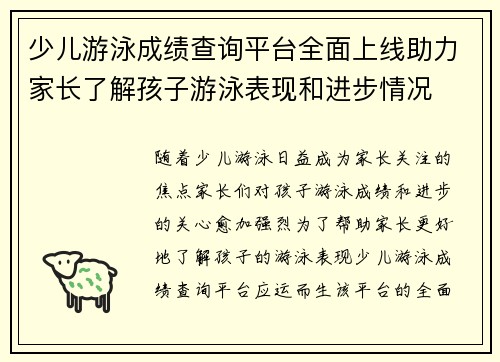 少儿游泳成绩查询平台全面上线助力家长了解孩子游泳表现和进步情况

随着少儿游泳日益成为家长关注的焦点家长们对孩子游泳成绩和进步的关心愈加强烈为了帮助家长更好地了解孩子的游泳表现少儿游泳成绩查询平台应运而生该平台的全面